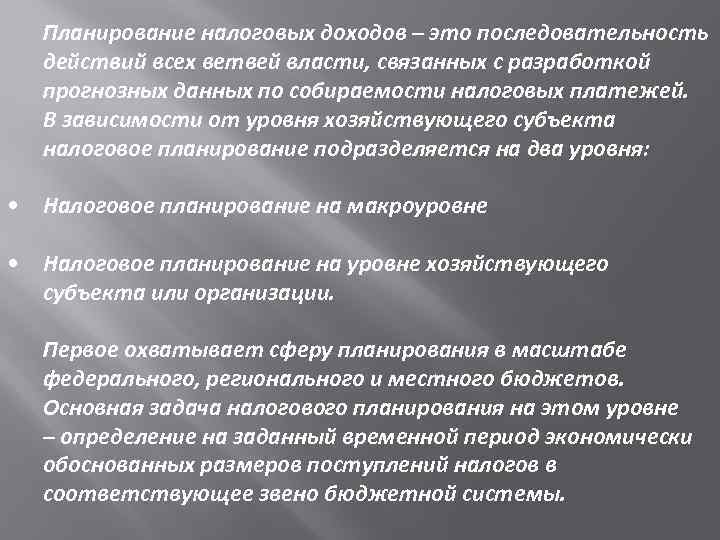 Планирование налоговых доходов – это последовательность действий всех ветвей власти, связанных с разработкой прогнозных данных по собираемости налоговых платежей. В зависимости от уровня хозяйствующего субъекта налоговое планирование подразделяется на два уровня:

• Налоговое планирование на макроуровне

• Налоговое планирование на уровне хозяйствующего субъекта или организации.

Первое охватывает сферу планирования в масштабе федерального, регионального и местного бюджетов. Основная задача налогового планирования на этом уровне – определение на заданный временной период экономически обоснованных размеров поступлений налогов в соответствующее звено бюджетной системы.